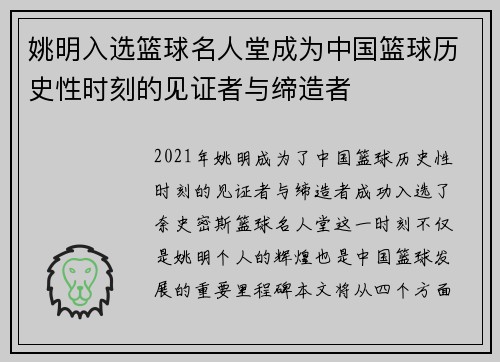 姚明入选篮球名人堂成为中国篮球历史性时刻的见证者与缔造者

2021年姚明成为了中国篮球历史性时刻的见证者与缔造者成功入选了奈史密斯篮球名人堂这一时刻不仅是姚明个人的辉煌也是中国篮球发展的重要里程碑本文将从四个方面